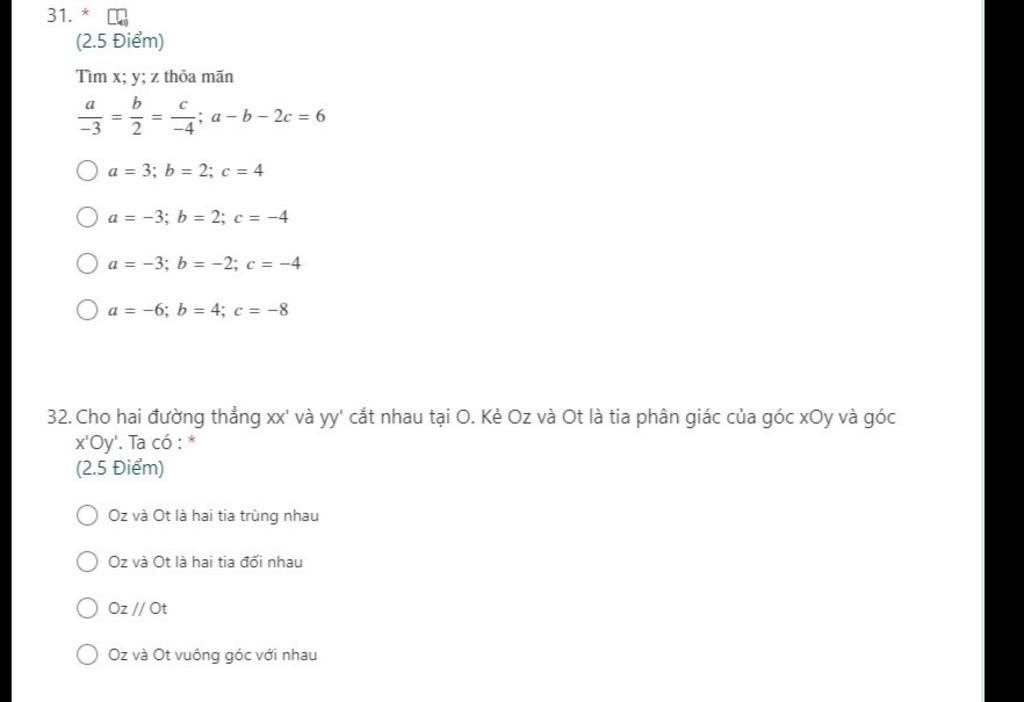 31. *
(2.5 Điểm)

Tìm x; y; z thỏa mãn
$\frac{a}{-3} = \frac{b}{2} = \frac{c}{-4}$; $a - b - 2c = 6$

$a = 3$; $b = 2$; $c = 4$

$a = -3$; $b = 2$; $c = -4$

$a = -3$; $b = -2$; $c = -4$

$a = -6$; $b = 4$; $c = -8$

32. Cho hai đường thẳng xx' và yy' cắt nhau tại O. Kẻ Oz và Ot là tia phân giác của góc xOy và góc x'Oy'. Ta có : *
(2.5 Điểm)

Oz và Ot là hai tia trùng nhau

Oz và Ot là hai tia đối nhau

Oz // Ot

Oz và Ot vuông góc với nhau